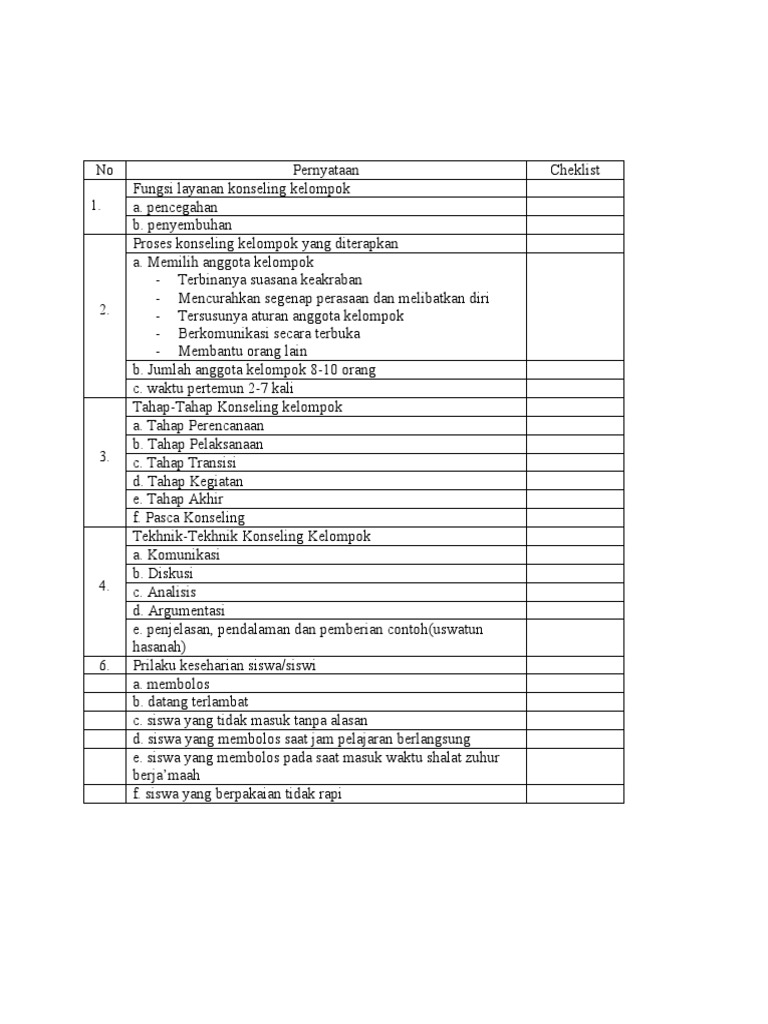 | No | Pernyataan | Cheklist |
|---|---|---|
| 1. | Fungsi layanan konseling kelompok | |
| | a. pencegahan | |
| | b. penyembuhan | |
| 2. | Proses konseling kelompok yang diterapkan | |
| | a. Memilih anggota kelompok - Terbinanya suasana keakraban - Mencurahkan segenap perasaan dan melibatkan diri - Tersusunya aturan anggota kelompok - Berkomunikasi secara terbuka - Membantu orang lain | |
| | b. Jumlah anggota kelompok 8-10 orang | |
| | c. waktu pertemun 2-7 kali | |
| 3. | Tahap-Tahap Konseling kelompok | |
| | a. Tahap Perencanaan | |
| | b. Tahap Pelaksanaan | |
| | c. Tahap Transisi | |
| | d. Tahap Kegiatan | |
| | e. Tahap Akhir | |
| | f. Pasca Konseling | |
| 4. | Tekhnik-Tekhnik Konseling Kelompok | |
| | a. Komunikasi | |
| | b. Diskusi | |
| | c. Analisis | |
| | d. Argumentasi | |
| | e. penjelasan, pendalaman dan pemberian contoh(uswatun hasanah) | |
| 6. | Prilaku keseharian siswa/siswi | |
| | a. membolos | |
| | b. datang terlambat | |
| | c. siswa yang tidak masuk tanpa alasan | |
| | d. siswa yang membolos saat jam pelajaran berlangsung | |
| | e. siswa yang membolos pada saat masuk waktu shalat zuhur berja'maah | |
| | f. siswa yang berpakaian tidak rapi | |